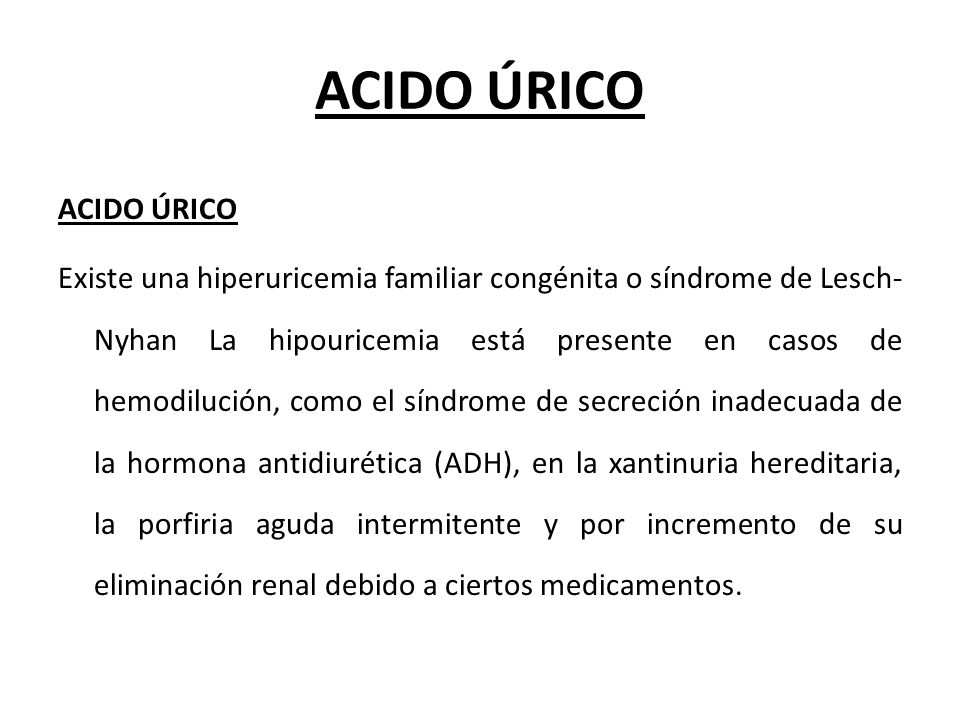 ACIDO ÚRICO

ACIDO ÚRICO

Existe una hiperuricemia familiar congénita o síndrome de Lesch-Nyhan La hipouricemia está presente en casos de hemodilución, como el síndrome de secreción inadecuada de la hormona antidiurética (ADH), en la xantinuria hereditaria, la porfiria aguda intermitente y por incremento de su eliminación renal debido a ciertos medicamentos.